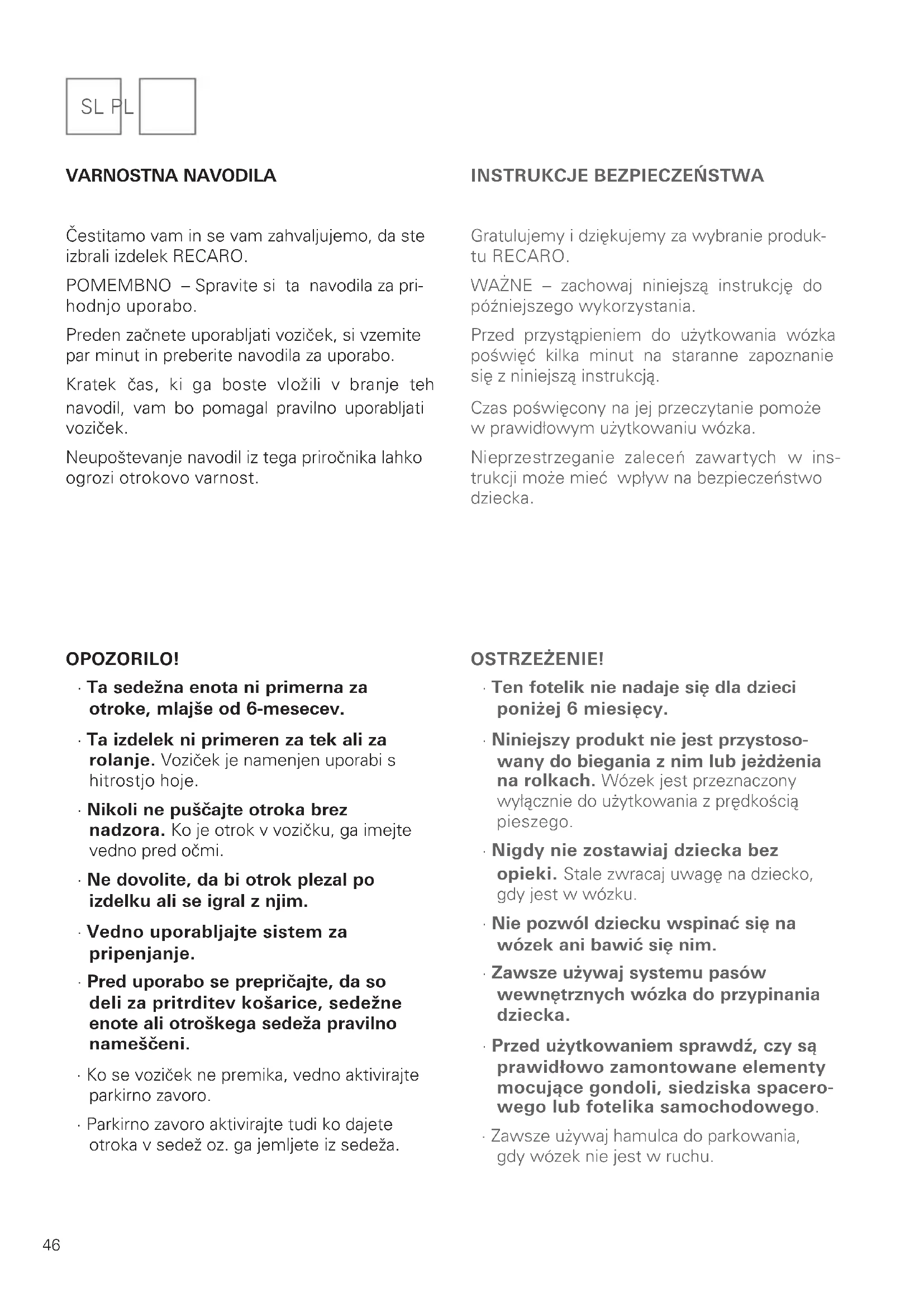 SL PL

VARNOSTNA NAVODILA

Čestitamo vam in se vam zahvaljujemo, da ste izbrali izdelek RECARO.

POMEMBNO – Spravite si ta navodila za prihodnjo uporabo.

Preden začnete uporabljati voziček, si vzemite par minut in preberite navodila za uporabo.

Kratek čas, ki ga boste vložili v branje teh navodil, vam bo pomagal pravilno uporabljati voziček.

Neupoštevanje navodil iz tega priročnika lahko ogrozi otrokovo varnost.

OPOZORILO!

· Ta sedežna enota ni primerna za otroke, mlajše od 6-mesecev.

· Ta izdelek ni primeren za tek ali za rolanje. Voziček je namenjen uporabi s hitrostjo hoje.

· Nikoli ne puščajte otroka brez nadzora. Ko je otrok v vozičku, ga imejte vedno pred očmi.

· Ne dovolite, da bi otrok plezal po izdelku ali se igral z njim.

· Vedno uporabljajte sistem za pripenjanje.

· Pred uporabo se prepričajte, da so deli za pritrditev košarice, sedežne enote ali otroškega sedeža pravilno nameščeni.

· Ko se voziček ne premika, vedno aktivirajte parkirno zavoro.

· Parkirno zavoro aktivirajte tudi ko dajete otroka v sedež oz. ga jemljete iz sedeža.

INSTRUKCJE BEZPIECZEŃSTWA

Gratulujemy i dziękujemy za wybranie produktu RECARO.

WAŻNE – zachowaj niniejszą instrukcję do późniejszego wykorzystania.

Przed przystąpieniem do użytkowania wózka poświęć kilka minut na staranne zapoznanie się z niniejszą instrukcją.

Czas poświęcony na jej przeczytanie pomoże w prawidłowym użytkowaniu wózka.

Nieprzestrzeganie zaleceń zawartych w instrukcji może mieć wpływ na bezpieczeństwo dziecka.

OSTRZEŻENIE!

· Ten fotelik nie nadaje się dla dzieci poniżej 6 miesięcy.

· Niniejszy produkt nie jest przystosowany do biegania z nim lub jeżdżenia na rolkach. Wózek jest przeznaczony wyłącznie do użytkowania z prędkością pieszego.

· Nigdy nie zostawiaj dziecka bez opieki. Stale zwracaj uwagę na dziecko, gdy jest w wózku.

· Nie pozwól dziecku wspinać się na wózek ani bawić się nim.

· Zawsze używaj systemu pasów wewnętrznych wózka do przypinania dziecka.

· Przed użytkowaniem sprawdź, czy są prawidłowo zamontowane elementy mocujące gondoli, siedziska spacerowego lub fotelika samochodowego.

· Zawsze używaj hamulca do parkowania, gdy wózek nie jest w ruchu.

46